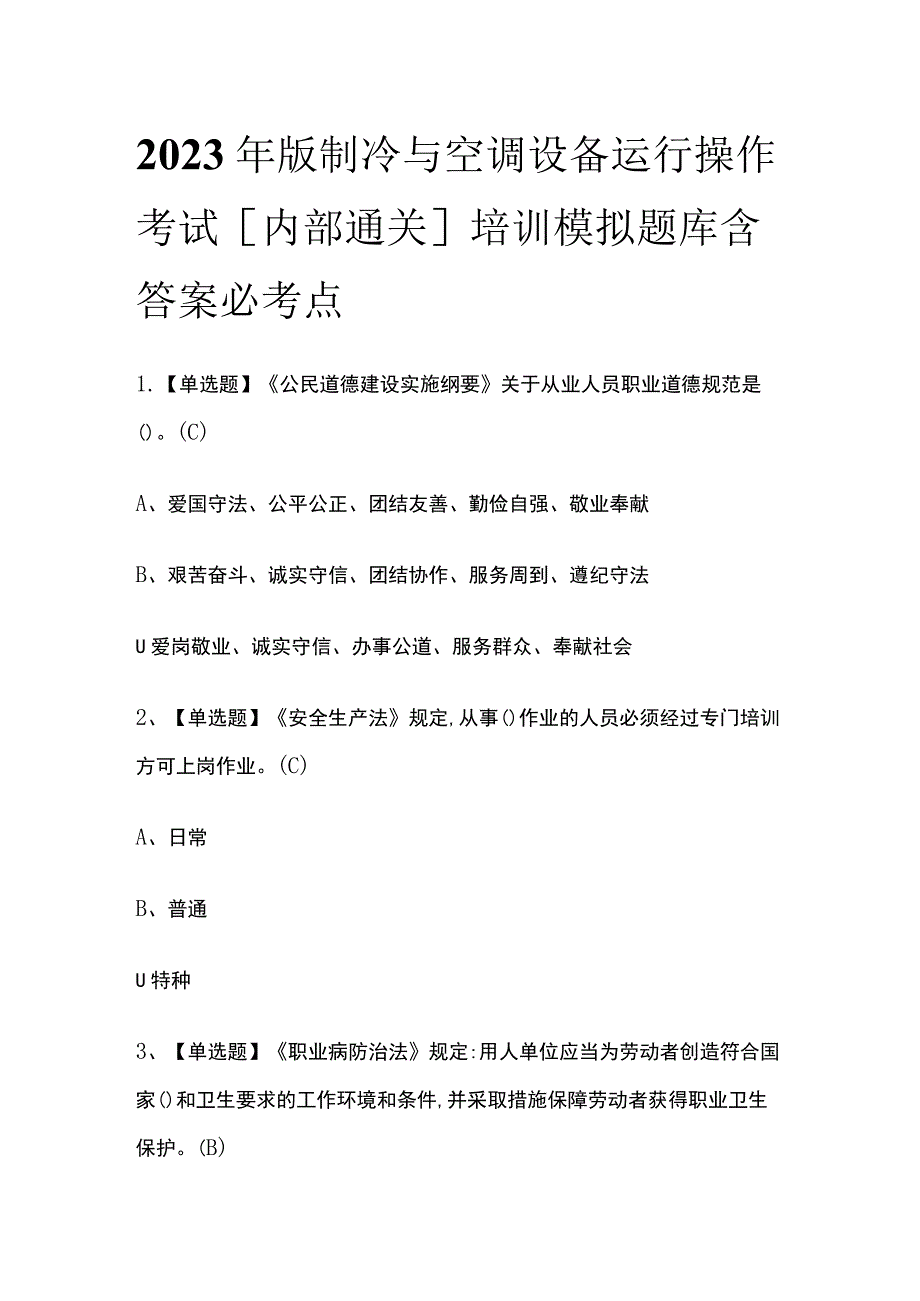 2023年版制冷与空调设备运行操作考试［内部通关］培训模拟题库含答案必考点

1.【单选题】《公民道德建设实施纲要》关于从业人员职业道德规范是()。(C)

A、爱国守法、公平公正、团结友善、勤俭自强、敬业奉献

B、艰苦奋斗、诚实守信、团结协作、服务周到、遵纪守法

U爱岗敬业、诚实守信、办事公道、服务群众、奉献社会

2、【单选题】《安全生产法》规定,从事()作业的人员必须经过专门培训方可上岗作业。(C)

A、日常

B、普通

U特种

3、【单选题】《职业病防治法》规定:用人单位应当为劳动者创造符合国家()和卫生要求的工作环境和条件,并采取措施保障劳动者获得职业卫生保护。(B)